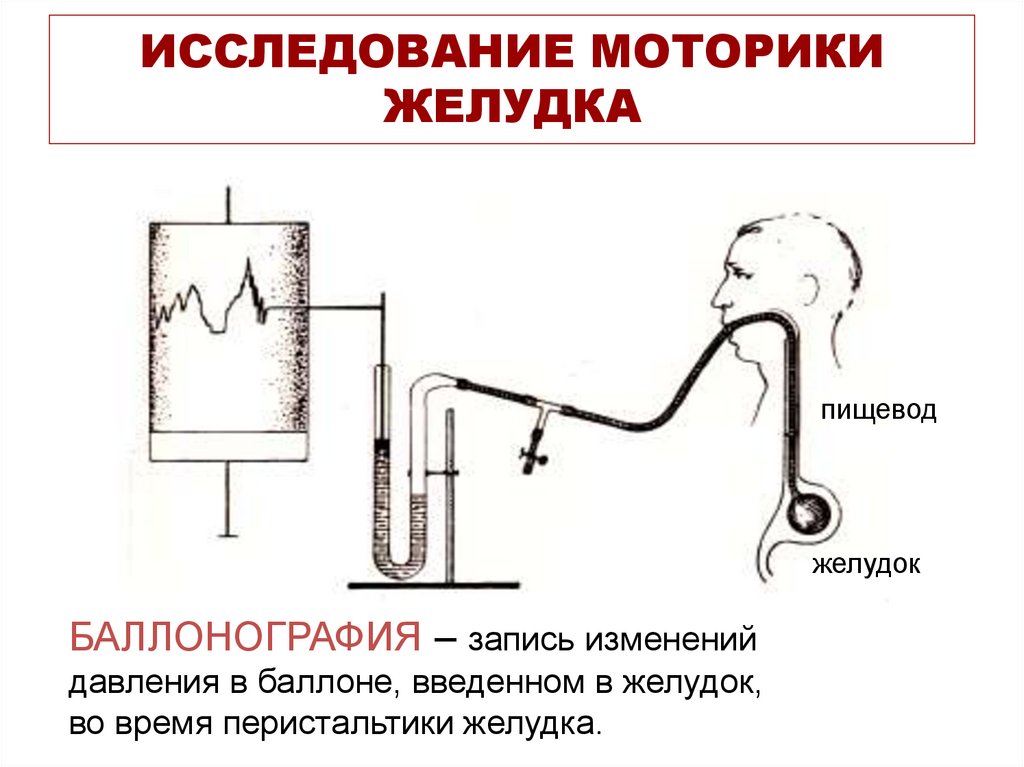 ИССЛЕДОВАНИЕ МОТОРИКИ ЖЕЛУДКА

пищевод

желудок

БАЛЛОНОГРАФИЯ – запись изменений давления в баллоне, введенном в желудок, во время перистальтики желудка.